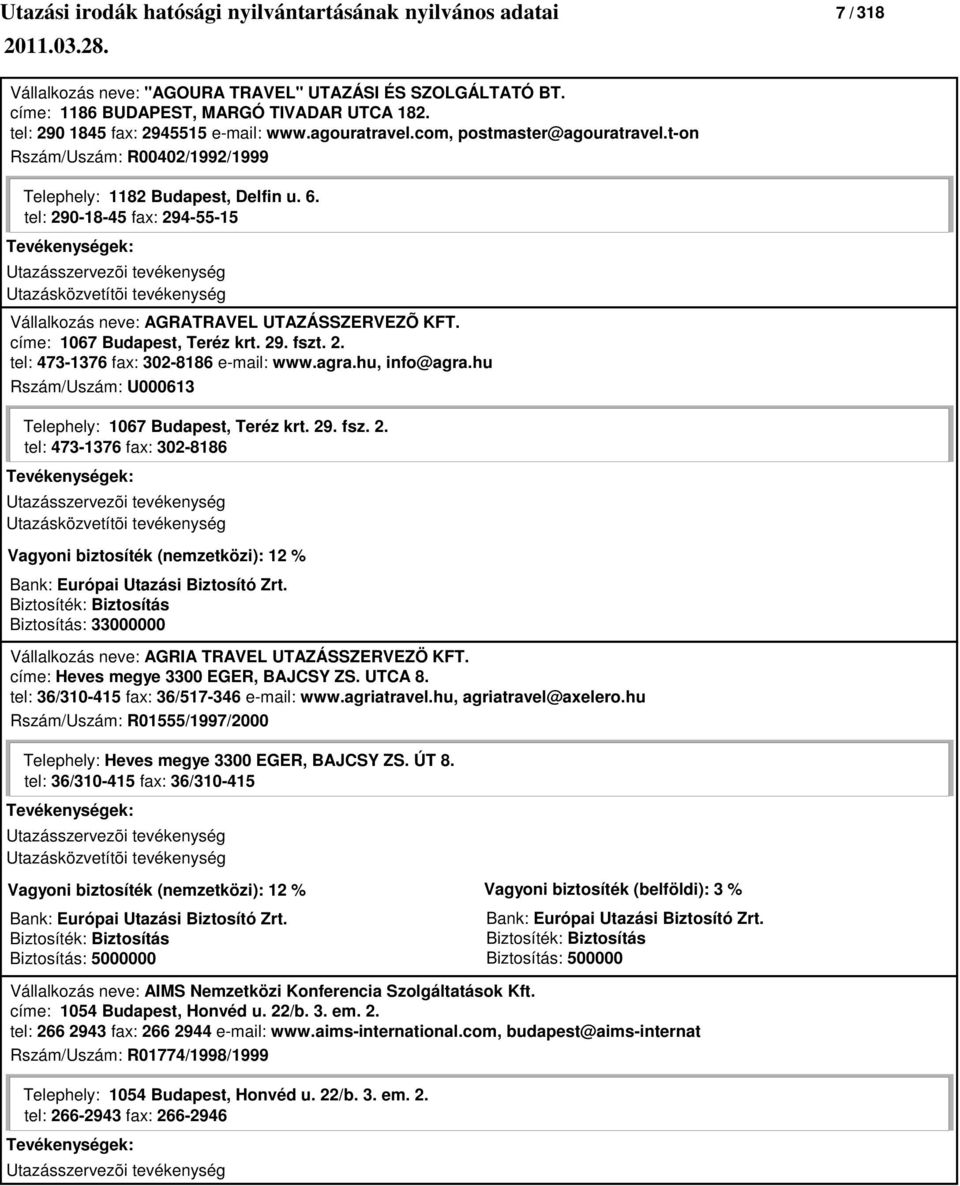 Utazási irodák hatósági nyilvántartásának nyilvános adatai 7 / 318
2011.03.28.

Vállalkozás neve: "AGOURA TRAVEL" UTAZÁSI ÉS SZOLGÁLTATÓ BT.
címe: 1186 BUDAPEST, MARGÓ TIVADAR UTCA 182.
tel: 290 1845 fax: 2945515 e-mail: www.agouratravel.com, postmaster@agouratravel.t-on
Rszám/Uszám: R00402/1992/1999

Telephely: 1182 Budapest, Delfin u. 6.
tel: 290-18-45 fax: 294-55-15

Tevékenységek:
Utazásszervezõi tevékenység
Utazásközvetítõi tevékenység

Vállalkozás neve: AGRATRAVEL UTAZÁSSZERVEZÕ KFT.
címe: 1067 Budapest, Teréz krt. 29. fszt. 2.
tel: 473-1376 fax: 302-8186 e-mail: www.agra.hu, info@agra.hu
Rszám/Uszám: U000613

Telephely: 1067 Budapest, Teréz krt. 29. fsz. 2.
tel: 473-1376 fax: 302-8186

Tevékenységek:
Utazásszervezõi tevékenység
Utazásközvetítõi tevékenység

Vagyoni biztosíték (nemzetközi): 12 %

Bank: Európai Utazási Biztosító Zrt.
Biztosíték: Biztosítás
Biztosítás: 33000000

Vállalkozás neve: AGRIA TRAVEL UTAZÁSSZERVEZÖ KFT.
címe: Heves megye 3300 EGER, BAJCSY ZS. UTCA 8.
tel: 36/310-415 fax: 36/517-346 e-mail: www.agriatravel.hu, agriatravel@axelero.hu
Rszám/Uszám: R01555/1997/2000

Telephely: Heves megye 3300 EGER, BAJCSY ZS. ÚT 8.
tel: 36/310-415 fax: 36/310-415

Tevékenységek:
Utazásszervezõi tevékenység
Utazásközvetítõi tevékenység

Vagyoni biztosíték (nemzetközi): 12 %

Bank: Európai Utazási Biztosító Zrt.
Biztosíték: Biztosítás
Biztosítás: 5000000

Vagyoni biztosíték (belföldi): 3 %

Bank: Európai Utazási Biztosító Zrt.
Biztosíték: Biztosítás
Biztosítás: 500000

Vállalkozás neve: AIMS Nemzetközi Konferencia Szolgáltatások Kft.
címe: 1054 Budapest, Honvéd u. 22/b. 3. em. 2.
tel: 266 2943 fax: 266 2944 e-mail: www.aims-international.com, budapest@aims-internat
Rszám/Uszám: R01774/1998/1999

Telephely: 1054 Budapest, Honvéd u. 22/b. 3. em. 2.
tel: 266-2943 fax: 266-2946

Tevékenységek:
Utazásszervezõi tevékenység